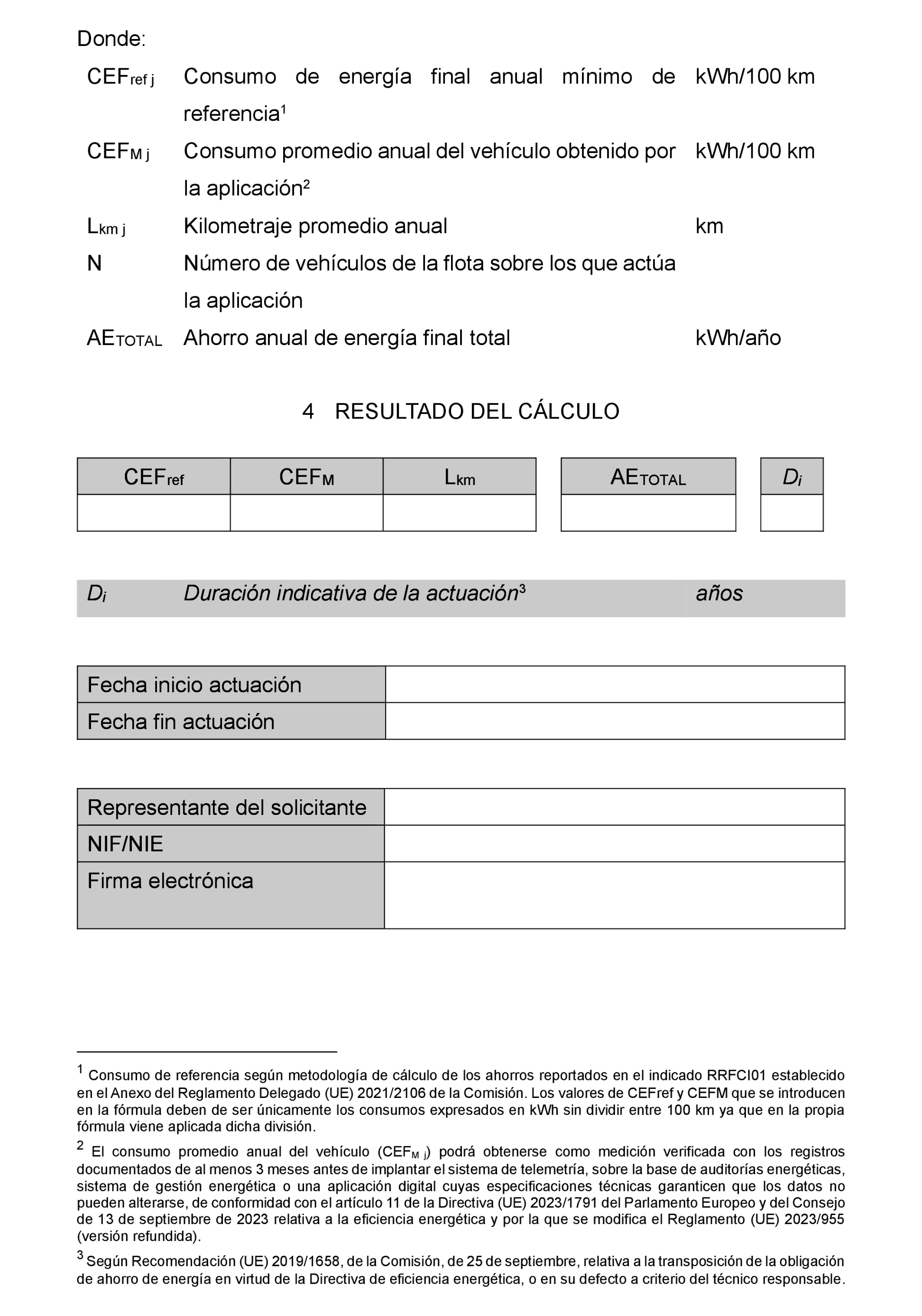 Donde:

| | | |
|---|---|---|
| $CEF_{ref\ j}$ | Consumo de energía final anual mínimo de referencia$^1$ | kWh/100 km |
| $CEF_{M\ j}$ | Consumo promedio anual del vehículo obtenido por la aplicación$^2$ | kWh/100 km |
| $L_{km\ j}$ | Kilometraje promedio anual | km |
| N | Número de vehículos de la flota sobre los que actúa la aplicación | |
| $AE_{TOTAL}$ | Ahorro anual de energía final total | kWh/año |

4 RESULTADO DEL CÁLCULO

| $CEF_{ref}$ | $CEF_M$ | $L_{km}$ |
|---|---|---|
| | | |

| $AE_{TOTAL}$ |
|---|
| |

| $D_i$ |
|---|
| |

| | | |
|---|---|---|
| $D_i$ | Duración indicativa de la actuación$^3$ | años |

| | |
|---|---|
| Fecha inicio actuación | |
| Fecha fin actuación | |

| | |
|---|---|
| Representante del solicitante | |
| NIF/NIE | |
| Firma electrónica | |

$^1$ Consumo de referencia según metodología de cálculo de los ahorros reportados en el indicado RRFCI01 establecido en el Anexo del Reglamento Delegado (UE) 2021/2106 de la Comisión. Los valores de CEFref y CEFM que se introducen en la fórmula deben de ser únicamente los consumos expresados en kWh sin dividir entre 100 km ya que en la propia fórmula viene aplicada dicha división.

$^2$ El consumo promedio anual del vehículo ($CEF_{M\ j}$) podrá obtenerse como medición verificada con los registros documentados de al menos 3 meses antes de implantar el sistema de telemetría, sobre la base de auditorías energéticas, sistema de gestión energética o una aplicación digital cuyas especificaciones técnicas garanticen que los datos no pueden alterarse, de conformidad con el artículo 11 de la Directiva (UE) 2023/1791 del Parlamento Europeo y del Consejo de 13 de septiembre de 2023 relativa a la eficiencia energética y por la que se modifica el Reglamento (UE) 2023/955 (versión refundida).

$^3$ Según Recomendación (UE) 2019/1658, de la Comisión, de 25 de septiembre, relativa a la transposición de la obligación de ahorro de energía en virtud de la Directiva de eficiencia energética, o en su defecto a criterio del técnico responsable.